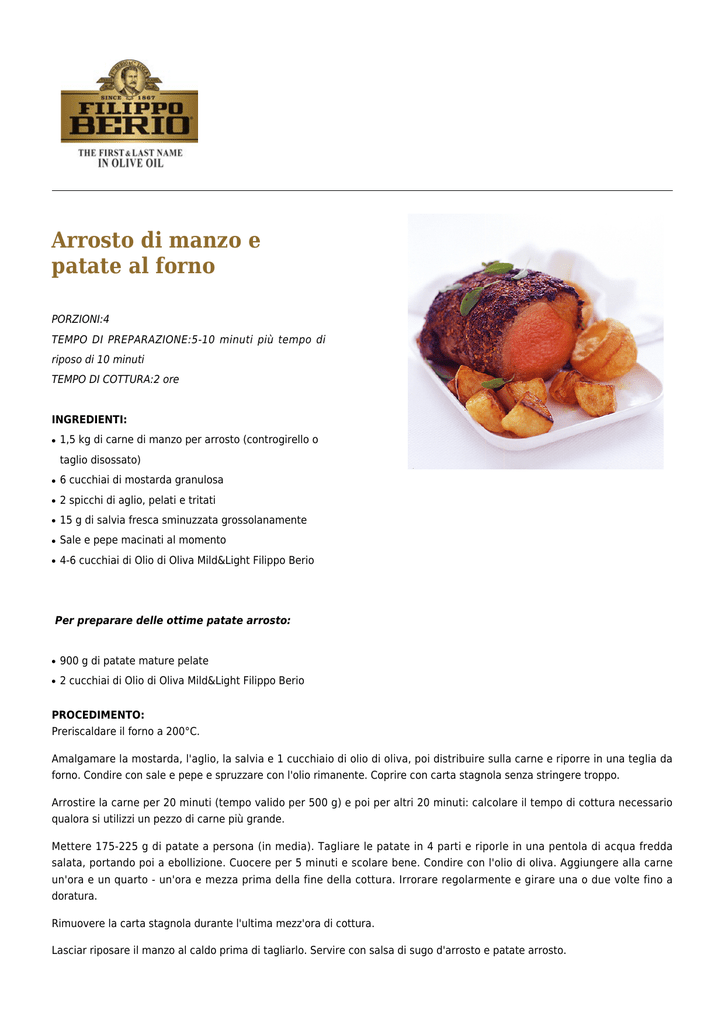 SINCE 1867
FILIPPO BERIO
THE FIRST & LAST NAME IN OLIVE OIL

Arrosto di manzo e patate al forno

PORZIONI:4
TEMPO DI PREPARAZIONE:5-10 minuti più tempo di riposo di 10 minuti
TEMPO DI COTTURA:2 ore

INGREDIENTI:
• 1,5 kg di carne di manzo per arrosto (controgirello o taglio disossato)
• 6 cucchiai di mostarda granulosa
• 2 spicchi di aglio, pelati e tritati
• 15 g di salvia fresca sminuzzata grossolanamente
• Sale e pepe macinati al momento
• 4-6 cucchiai di Olio di Oliva Mild&Light Filippo Berio

Per preparare delle ottime patate arrosto:

• 900 g di patate mature pelate
• 2 cucchiai di Olio di Oliva Mild&Light Filippo Berio

PROCEDIMENTO:
Preriscaldare il forno a 200°C.

Amalgamare la mostarda, l'aglio, la salvia e 1 cucchiaio di olio di oliva, poi distribuire sulla carne e riporre in una teglia da forno. Condire con sale e pepe e spruzzare con l'olio rimanente. Coprire con carta stagnola senza stringere troppo.

Arrostire la carne per 20 minuti (tempo valido per 500 g) e poi per altri 20 minuti: calcolare il tempo di cottura necessario qualora si utilizzi un pezzo di carne più grande.

Mettere 175-225 g di patate a persona (in media). Tagliare le patate in 4 parti e riporle in una pentola di acqua fredda salata, portando poi a ebollizione. Cuocere per 5 minuti e scolare bene. Condire con l'olio di oliva. Aggiungere alla carne un'ora e un quarto - un'ora e mezza prima della fine della cottura. Irrorare regolarmente e girare una o due volte fino a doratura.

Rimuovere la carta stagnola durante l'ultima mezz'ora di cottura.

Lasciar riposare il manzo al caldo prima di tagliarlo. Servire con salsa di sugo d'arrosto e patate arrosto.